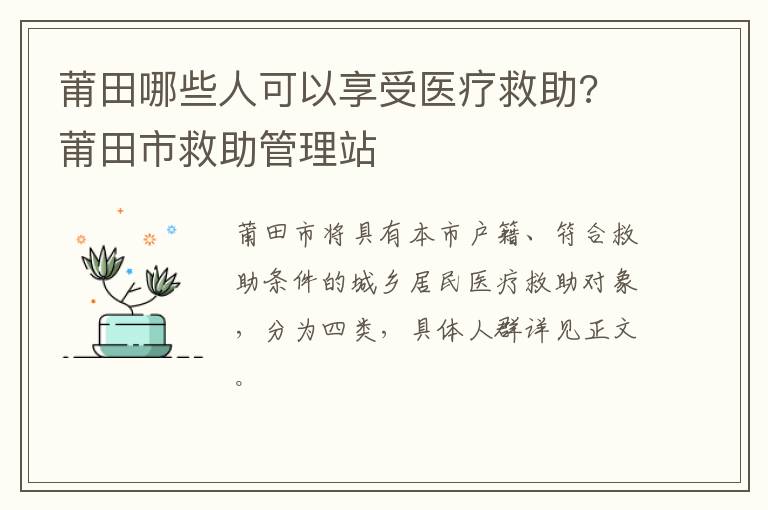 莆田哪些人可以享受医疗救助？莆田市救助管理站

莆田市将具有本市户籍、符合救助条件的城乡居民医疗救助对象，分为四类，具体人群详见正文。